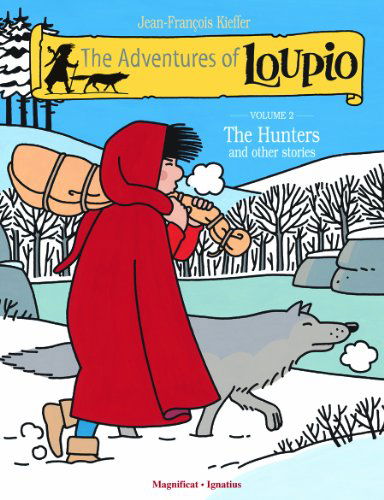 Jean-François Kieffer

The Adventures of LOUPIO

VOLUME 2

The Hunters
and other stories

Magnificat • Ignatius